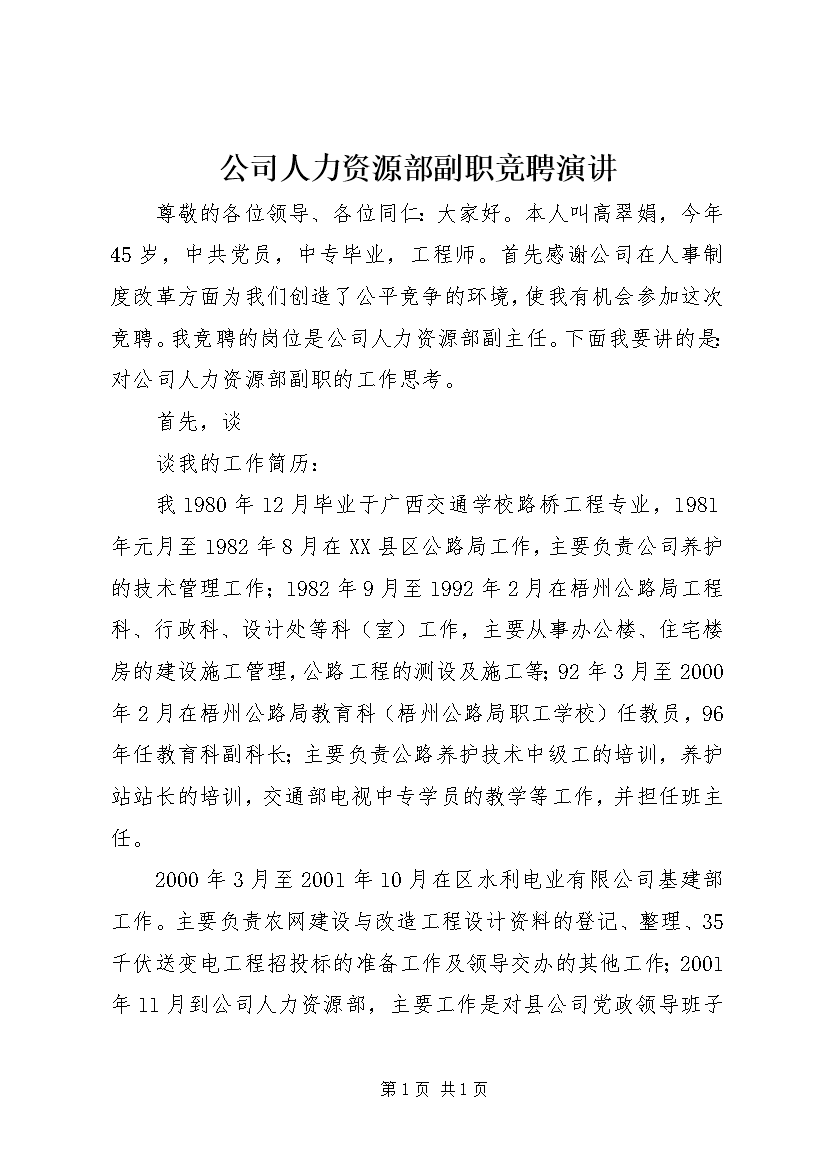 公司人力资源部副职竞聘演讲

尊敬的各位领导、各位同仁：大家好。本人叫高翠娟，今年45岁，中共党员，中专毕业，工程师。首先感谢公司在人事制度改革方面为我们创造了公平竞争的环境，使我有机会参加这次竞聘。我竞聘的岗位是公司人力资源部副主任。下面我要讲的是：对公司人力资源部副职的工作思考。

首先，谈

谈我的工作简历：

我1980年12月毕业于广西交通学校路桥工程专业，1981年元月至1982年8月在XX县区公路局工作，主要负责公司养护的技术管理工作；1982年9月至1992年2月在梧州公路局工程科、行政科、设计处等科（室）工作，主要从事办公楼、住宅楼房的建设施工管理，公路工程的测设及施工等；92年3月至2000年2月在梧州公路局教育科（梧州公路局职工学校）任教员，96年任教育科副科长；主要负责公路养护技术中级工的培训，养护站站长的培训，交通部电视中专学员的教学等工作，并担任班主任。

2000年3月至2001年10月在区水利电业有限公司基建部工作。主要负责农网建设与改造工程设计资料的登记、整理、35千伏送变电工程招投标的准备工作及领导交办的其他工作；2001年11月到公司人力资源部，主要工作是对县公司党政领导班子

第1页 共1页